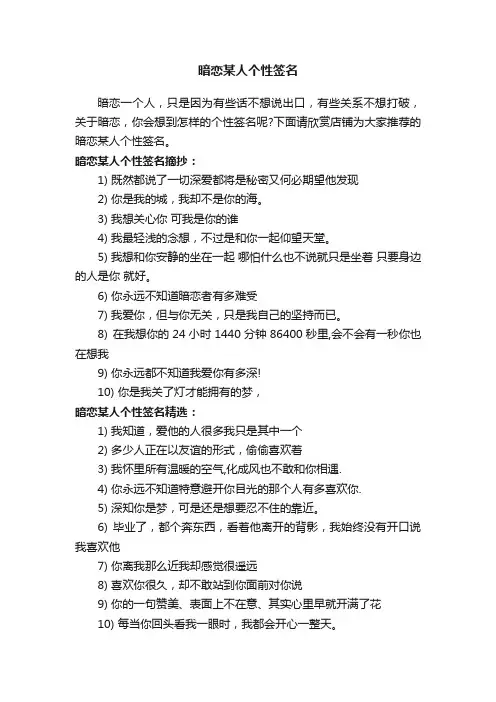 暗恋某人个性签名

暗恋一个人，只是因为有些话不想说出口，有些关系不想打破，关于暗恋，你会想到怎样的个性签名呢?下面请欣赏店铺为大家推荐的暗恋某人个性签名。

暗恋某人个性签名摘抄：

1) 既然都说了一切深爱都将是秘密又何必期望他发现

2) 你是我的城，我却不是你的海。

3) 我想关心你 可我是你的谁

4) 我最轻浅的念想，不过是和你一起仰望天堂。

5) 我想和你安静的坐在一起 哪怕什么也不说就只是坐着 只要身边的人是你 就好。

6) 你永远不知道暗恋者有多难受

7) 我爱你，但与你无关，只是我自己的坚持而已。

8) 在我想你的 24 小时 1440 分钟 86400 秒里,会不会有一秒你也在想我

9) 你永远都不知道我爱你有多深!

10) 你是我关了灯才能拥有的梦，

暗恋某人个性签名精选：

1) 我知道，爱他的人很多我只是其中一个

2) 多少人正在以友谊的形式，偷偷喜欢着

3) 我怀里所有温暖的空气,化成风也不敢和你相遇.

4) 你永远不知道特意避开你目光的那个人有多喜欢你.

5) 深知你是梦，可是还是想要忍不住的靠近。

6) 毕业了，都个奔东西，看着他离开的背影，我始终没有开口说我喜欢他

7) 你离我那么近我却感觉很遥远

8) 喜欢你很久，却不敢站到你面前对你说

9) 你的一句赞美、表面上不在意、其实心里早就开满了花

10) 每当你回头看我一眼时，我都会开心一整天。